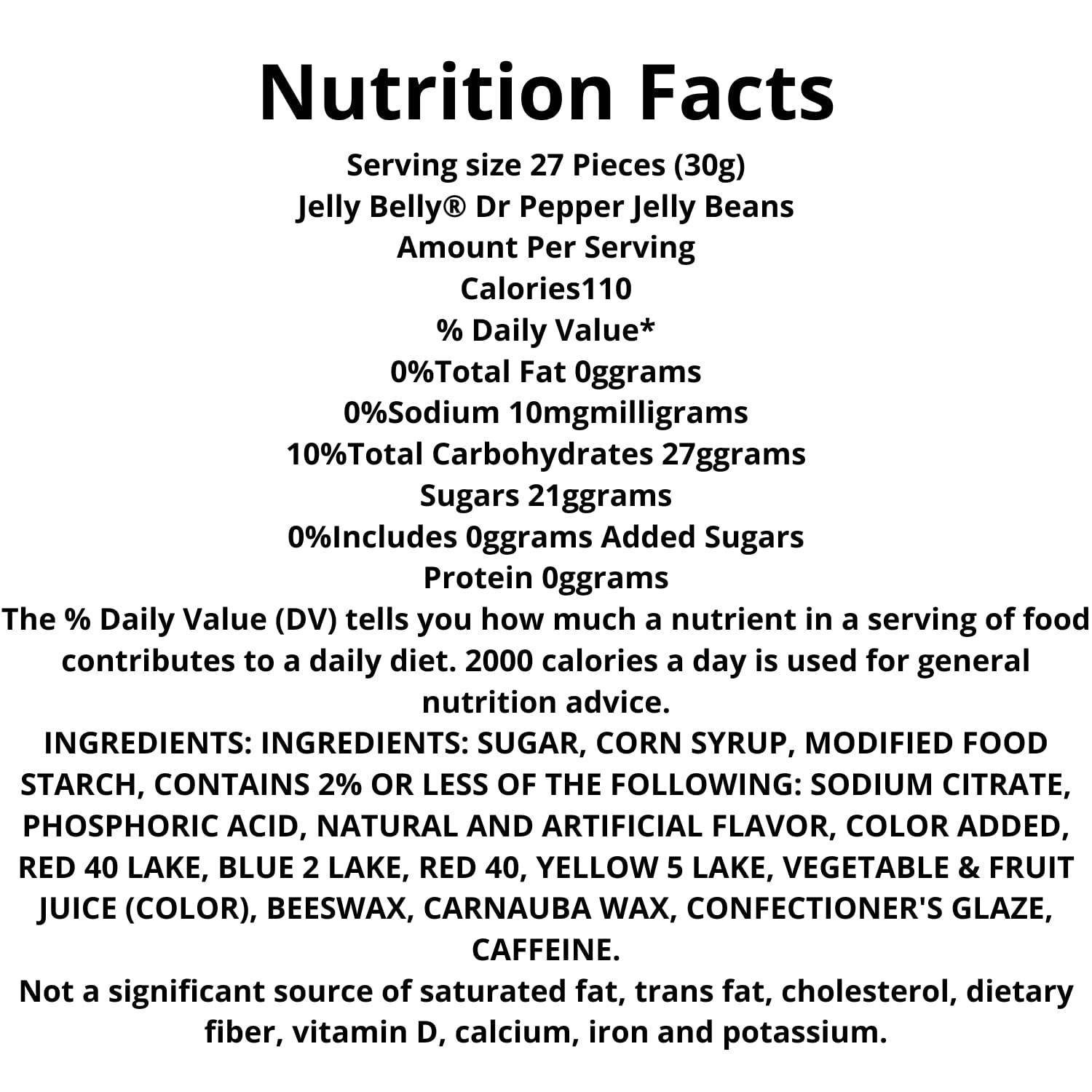 Nutrition Facts

Serving size 27 Pieces (30g)
Jelly Belly® Dr Pepper Jelly Beans
Amount Per Serving
Calories110
% Daily Value*
0%Total Fat 0ggrams
0%Sodium 10mgmilligrams
10%Total Carbohydrates 27ggrams
Sugars 21ggrams
0%Includes 0ggrams Added Sugars
Protein 0ggrams

The % Daily Value (DV) tells you how much a nutrient in a serving of food contributes to a daily diet. 2000 calories a day is used for general nutrition advice.

INGREDIENTS: INGREDIENTS: SUGAR, CORN SYRUP, MODIFIED FOOD STARCH, CONTAINS 2% OR LESS OF THE FOLLOWING: SODIUM CITRATE, PHOSPHORIC ACID, NATURAL AND ARTIFICIAL FLAVOR, COLOR ADDED, RED 40 LAKE, BLUE 2 LAKE, RED 40, YELLOW 5 LAKE, VEGETABLE & FRUIT JUICE (COLOR), BEESWAX, CARNAUBA WAX, CONFECTIONER'S GLAZE, CAFFEINE.

Not a significant source of saturated fat, trans fat, cholesterol, dietary fiber, vitamin D, calcium, iron and potassium.